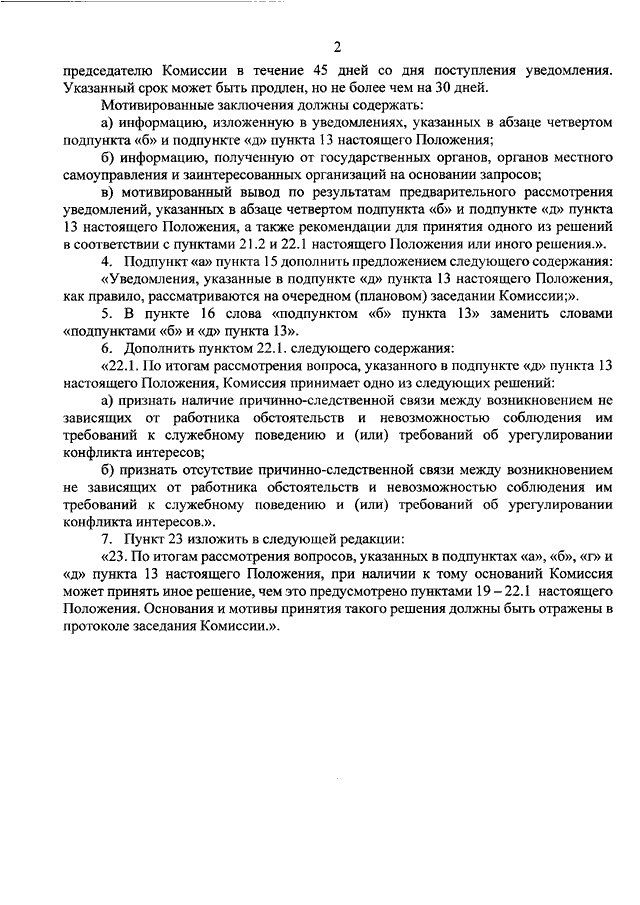 2

председателю Комиссии в течение 45 дней со дня поступления уведомления. Указанный срок может быть продлен, но не более чем на 30 дней.

Мотивированные заключения должны содержать:

а) информацию, изложенную в уведомлениях, указанных в абзаце четвертом подпункта «б» и подпункте «д» пункта 13 настоящего Положения;

б) информацию, полученную от государственных органов, органов местного самоуправления и заинтересованных организаций на основании запросов;

в) мотивированный вывод по результатам предварительного рассмотрения уведомлений, указанных в абзаце четвертом подпункта «б» и подпункте «д» пункта 13 настоящего Положения, а также рекомендации для принятия одного из решений в соответствии с пунктами 21.2 и 22.1 настоящего Положения или иного решения.».

4. Подпункт «а» пункта 15 дополнить предложением следующего содержания:

«Уведомления, указанные в подпункте «д» пункта 13 настоящего Положения, как правило, рассматриваются на очередном (плановом) заседании Комиссии;».

5. В пункте 16 слова «подпунктом «б» пункта 13» заменить словами «подпунктами «б» и «д» пункта 13».

6. Дополнить пунктом 22.1. следующего содержания:

«22.1. По итогам рассмотрения вопроса, указанного в подпункте «д» пункта 13 настоящего Положения, Комиссия принимает одно из следующих решений:

а) признать наличие причинно-следственной связи между возникновением не зависящих от работника обстоятельств и невозможностью соблюдения им требований к служебному поведению и (или) требований об урегулировании конфликта интересов;

б) признать отсутствие причинно-следственной связи между возникновением не зависящих от работника обстоятельств и невозможностью соблюдения им требований к служебному поведению и (или) требований об урегулировании конфликта интересов.».

7. Пункт 23 изложить в следующей редакции:

«23. По итогам рассмотрения вопросов, указанных в подпунктах «а», «б», «г» и «д» пункта 13 настоящего Положения, при наличии к тому оснований Комиссия может принять иное решение, чем это предусмотрено пунктами 19 – 22.1 настоящего Положения. Основания и мотивы принятия такого решения должны быть отражены в протоколе заседания Комиссии.».